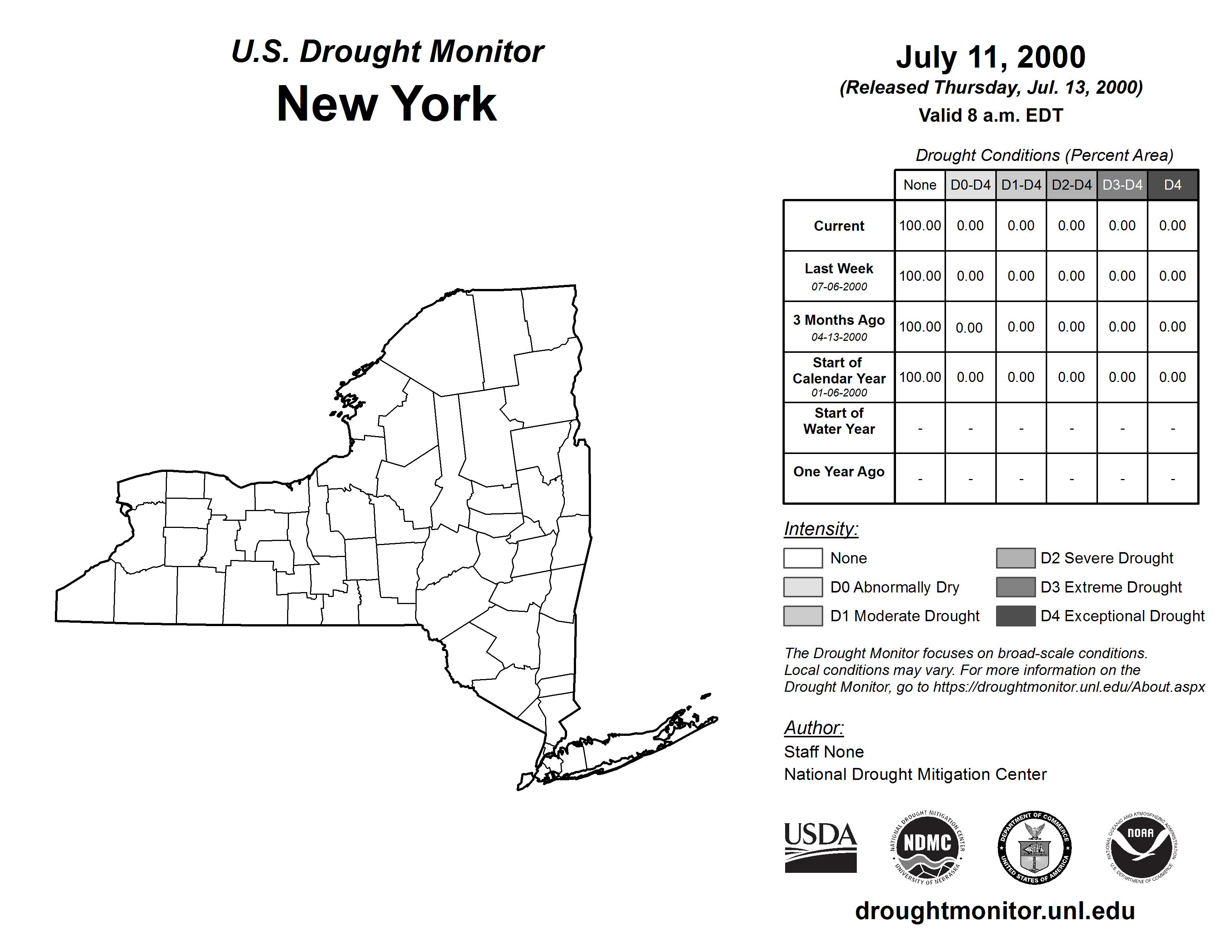 U.S. Drought Monitor
New York

July 11, 2000
(Released Thursday, Jul. 13, 2000)
Valid 8 a.m. EDT

Drought Conditions (Percent Area)

| | None | D0-D4 | D1-D4 | D2-D4 | D3-D4 | D4 |
|---|---|---|---|---|---|---|
| Current | 100.00 | 0.00 | 0.00 | 0.00 | 0.00 | 0.00 |
| Last Week 07-06-2000 | 100.00 | 0.00 | 0.00 | 0.00 | 0.00 | 0.00 |
| 3 Months Ago 04-13-2000 | 100.00 | 0.00 | 0.00 | 0.00 | 0.00 | 0.00 |
| Start of Calendar Year 01-06-2000 | 100.00 | 0.00 | 0.00 | 0.00 | 0.00 | 0.00 |
| Start of Water Year | - | - | - | - | - | - |
| One Year Ago | - | - | - | - | - | - |

Intensity:
None
D0 Abnormally Dry
D1 Moderate Drought
D2 Severe Drought
D3 Extreme Drought
D4 Exceptional Drought

The Drought Monitor focuses on broad-scale conditions. Local conditions may vary. For more information on the Drought Monitor, go to https://droughtmonitor.unl.edu/About.aspx

Author:
Staff None
National Drought Mitigation Center

USDA
NATIONAL DROUGHT MITIGATION CENTER NDMC UNIVERSITY OF NEBRASKA
DEPARTMENT OF COMMERCE UNITED STATES OF AMERICA
NATIONAL OCEANIC AND ATMOSPHERIC ADMINISTRATION NOAA U.S. DEPARTMENT OF COMMERCE

droughtmonitor.unl.edu